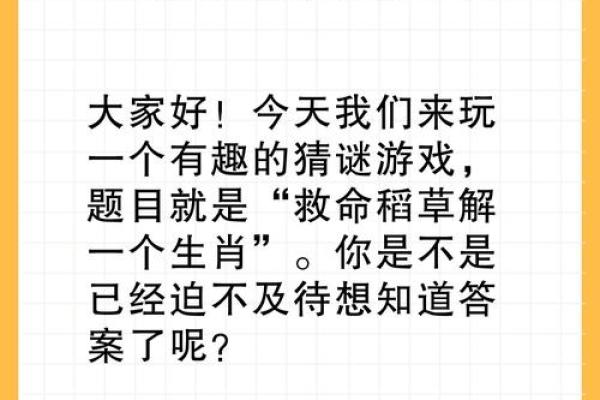 大家好！今天我们来玩一个有趣的猜谜游戏，题目就是“救命稻草解一个生肖”。你是不是已经迫不及待想知道答案了呢？